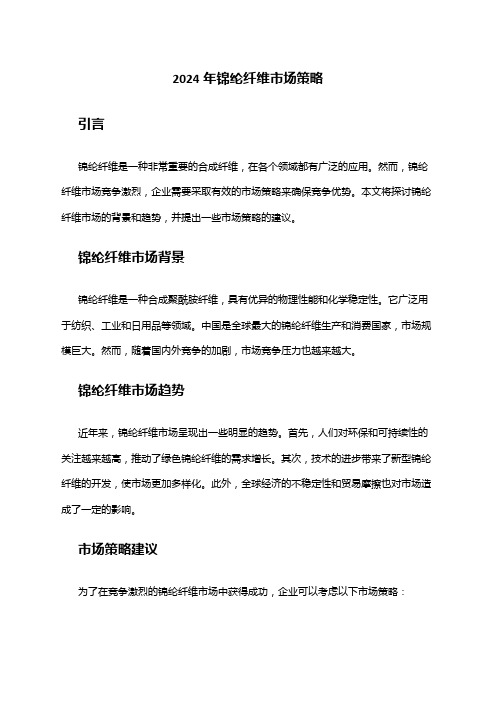 2024 年锦纶纤维市场策略

引言

锦纶纤维是一种非常重要的合成纤维，在各个领域都有广泛的应用。然而，锦纶纤维市场竞争激烈，企业需要采取有效的市场策略来确保竞争优势。本文将探讨锦纶纤维市场的背景和趋势，并提出一些市场策略的建议。

锦纶纤维市场背景

锦纶纤维是一种合成聚酰胺纤维，具有优异的物理性能和化学稳定性。它广泛用于纺织、工业和日用品等领域。中国是全球最大的锦纶纤维生产和消费国家，市场规模巨大。然而，随着国内外竞争的加剧，市场竞争压力也越来越大。

锦纶纤维市场趋势

近年来，锦纶纤维市场呈现出一些明显的趋势。首先，人们对环保和可持续性的关注越来越高，推动了绿色锦纶纤维的需求增长。其次，技术的进步带来了新型锦纶纤维的开发，使市场更加多样化。此外，全球经济的不稳定性和贸易摩擦也对市场造成了一定的影响。

市场策略建议

为了在竞争激烈的锦纶纤维市场中获得成功，企业可以考虑以下市场策略：